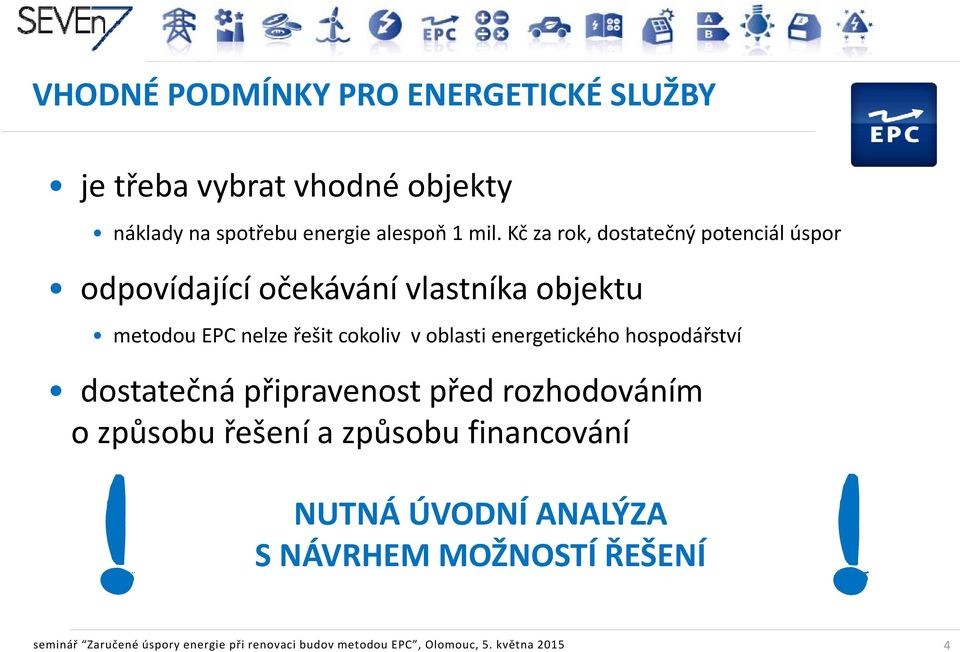 SEVEn7

EPC

A
B

VHODNÉ PODMÍNKY PRO ENERGETICKÉ SLUŽBY

EPC

• je třeba vybrat vhodné objekty
• náklady na spotřebu energie alespoň 1 mil. Kč za rok, dostatečný potenciál úspor

• odpovídající očekávání vlastníka objektu
• metodou EPC nelze řešit cokoliv v oblasti energetického hospodářství

• dostatečná připravenost před rozhodováním o způsobu řešení a způsobu financování

!

NUTNÁ ÚVODNÍ ANALÝZA
S NÁVRHEM MOŽNOSTÍ ŘEŠENÍ

!

seminář "Zaručené úspory energie při renovaci budov metodou EPC", Olomouc, 5. května 2015

4